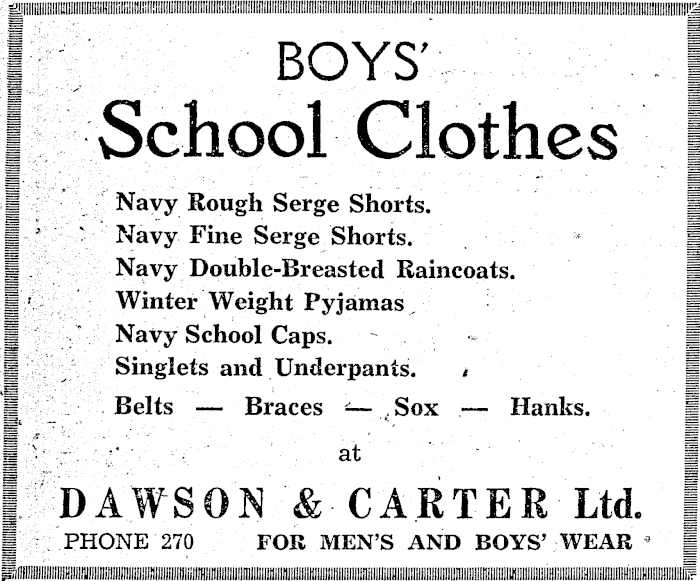 BOYS'

School Clothes

Navy Rough Serge Shorts.
Navy Fine Serge Shorts.
Navy Double-Breasted Raincoats.
Winter Weight Pyjamas
Navy School Caps.
Singlets and Underpants.

Belts — Braces — Sox — Hanks.

at

DAWSON & CARTER Ltd.

PHONE 270 FOR MEN'S AND BOYS' WEAR